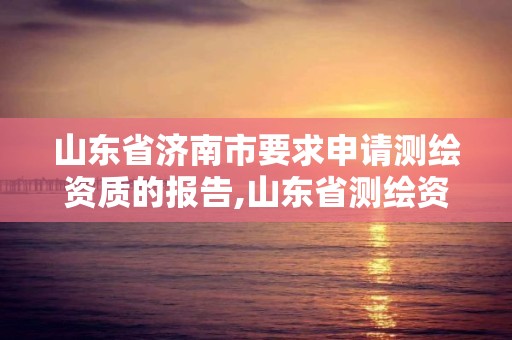 山东省济南市要求申请测绘资质的报告,山东省测绘资